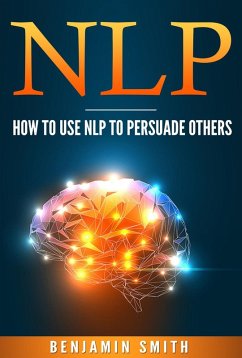 NLP

HOW TO USE NLP TO PERSUADE OTHERS

BENJAMIN SMITH